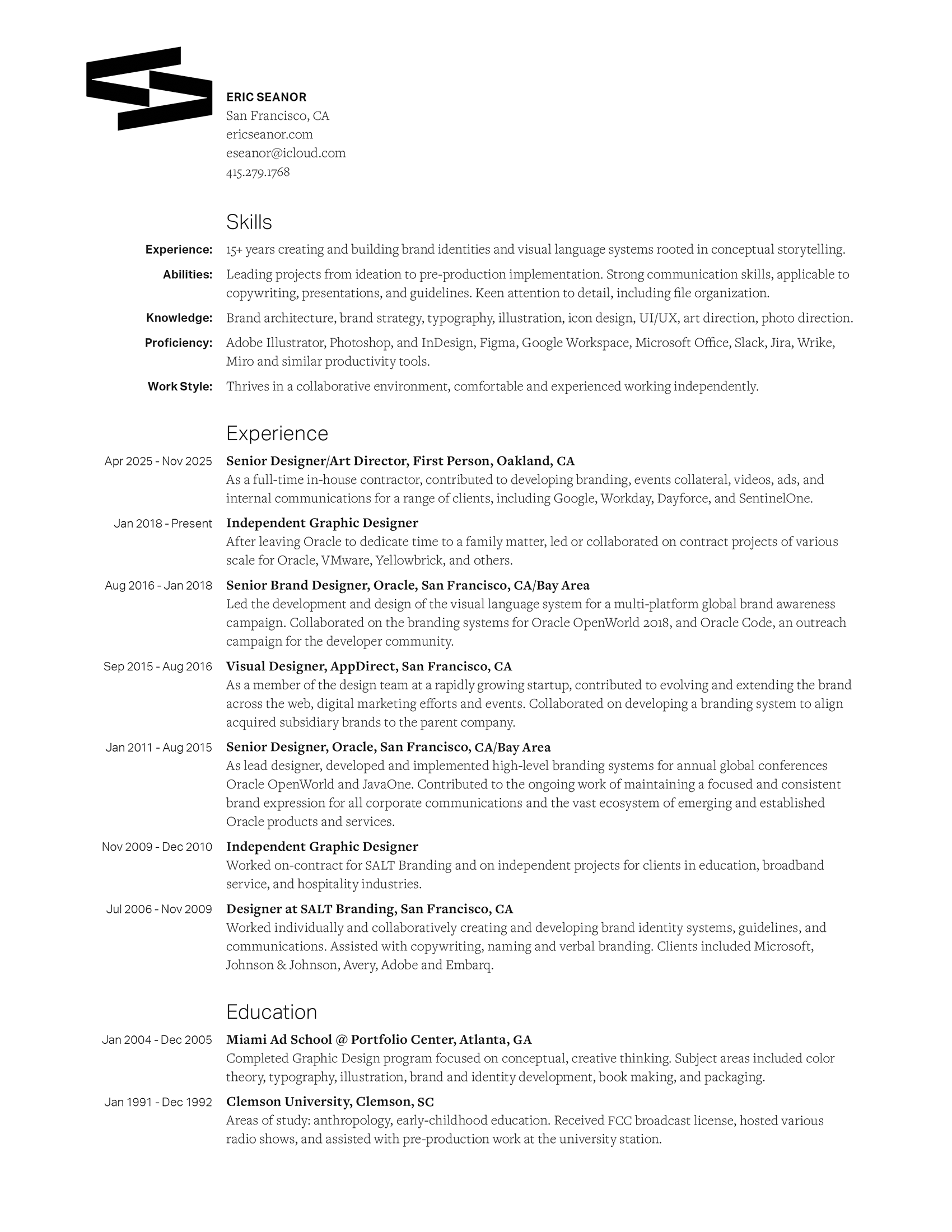 ERIC SEANOR
San Francisco, CA
ericseanor.com
eseanor@icloud.com
415.279.1768

Skills

Experience: 15+ years creating and building brand identities and visual language systems rooted in conceptual storytelling.

Abilities: Leading projects from ideation to pre-production implementation. Strong communication skills, applicable to copywriting, presentations, and guidelines. Keen attention to detail, including file organization.

Knowledge: Brand architecture, brand strategy, typography, illustration, icon design, UI/UX, art direction, photo direction.

Proficiency: Adobe Illustrator, Photoshop, and InDesign, Figma, Google Workspace, Microsoft Office, Slack, Jira, Wrike, Miro and similar productivity tools.

Work Style: Thrives in a collaborative environment, comfortable and experienced working independently.

Experience

Apr 2025 - Nov 2025 Senior Designer/Art Director, First Person, Oakland, CA
As a full-time in-house contractor, contributed to developing branding, events collateral, videos, ads, and internal communications for a range of clients, including Google, Workday, Dayforce, and SentinelOne.

Jan 2018 - Present Independent Graphic Designer
After leaving Oracle to dedicate time to a family matter, led or collaborated on contract projects of various scale for Oracle, VMware, Yellowbrick, and others.

Aug 2016 - Jan 2018 Senior Brand Designer, Oracle, San Francisco, CA/Bay Area
Led the development and design of the visual language system for a multi-platform global brand awareness campaign. Collaborated on the branding systems for Oracle OpenWorld 2018, and Oracle Code, an outreach campaign for the developer community.

Sep 2015 - Aug 2016 Visual Designer, AppDirect, San Francisco, CA
As a member of the design team at a rapidly growing startup, contributed to evolving and extending the brand across the web, digital marketing efforts and events. Collaborated on developing a branding system to align acquired subsidiary brands to the parent company.

Jan 2011 - Aug 2015 Senior Designer, Oracle, San Francisco, CA/Bay Area
As lead designer, developed and implemented high-level branding systems for annual global conferences Oracle OpenWorld and JavaOne. Contributed to the ongoing work of maintaining a focused and consistent brand expression for all corporate communications and the vast ecosystem of emerging and established Oracle products and services.

Nov 2009 - Dec 2010 Independent Graphic Designer
Worked on-contract for SALT Branding and on independent projects for clients in education, broadband service, and hospitality industries.

Jul 2006 - Nov 2009 Designer at SALT Branding, San Francisco, CA
Worked individually and collaboratively creating and developing brand identity systems, guidelines, and communications. Assisted with copywriting, naming and verbal branding. Clients included Microsoft, Johnson & Johnson, Avery, Adobe and Embarq.

Education

Jan 2004 - Dec 2005 Miami Ad School @ Portfolio Center, Atlanta, GA
Completed Graphic Design program focused on conceptual, creative thinking. Subject areas included color theory, typography, illustration, brand and identity development, book making, and packaging.

Jan 1991 - Dec 1992 Clemson University, Clemson, SC
Areas of study: anthropology, early-childhood education. Received FCC broadcast license, hosted various radio shows, and assisted with pre-production work at the university station.